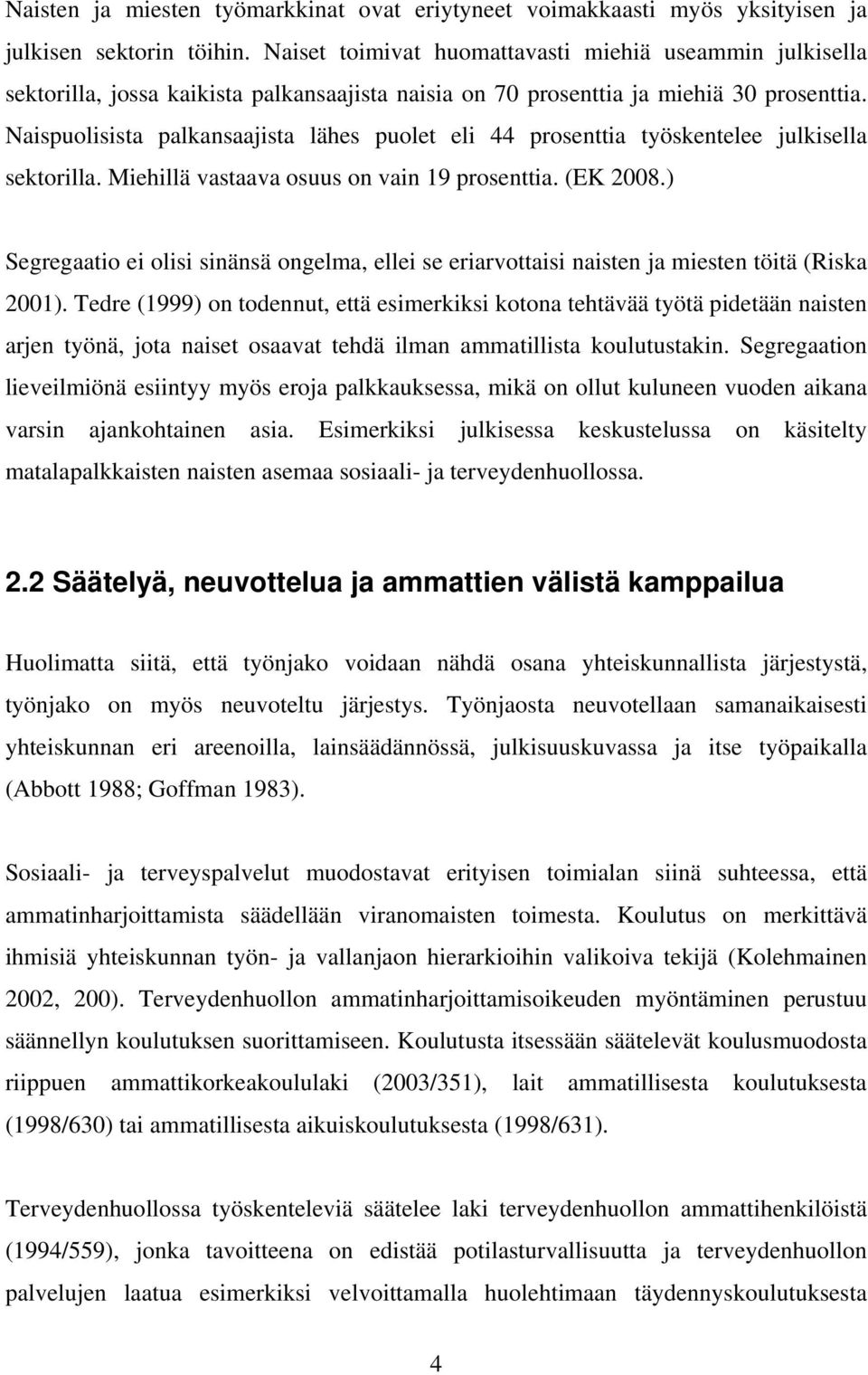 Naisten ja miesten työmarkkinat ovat eriytyneet voimakkaasti myös yksityisen ja julkisen sektorin töihin. Naiset toimivat huomattavasti miehiä useammin julkisella sektorilla, jossa kaikista palkansaajista naisia on 70 prosenttia ja miehiä 30 prosenttia. Naispuolisista palkansaajista lähes puolet eli 44 prosenttia työskentelee julkisella sektorilla. Miehillä vastaava osuus on vain 19 prosenttia. (EK 2008.)

Segregaatio ei olisi sinänsä ongelma, ellei se eriarvottaisi naisten ja miesten töitä (Riska 2001). Tedre (1999) on todennut, että esimerkiksi kotona tehtävää työtä pidetään naisten arjen työnä, jota naiset osaavat tehdä ilman ammatillista koulutustakin. Segregaation lieveilmiönä esiintyy myös eroja palkkauksessa, mikä on ollut kuluneen vuoden aikana varsin ajankohtainen asia. Esimerkiksi julkisessa keskustelussa on käsitelty matalapalkkaisten naisten asemaa sosiaali- ja terveydenhuollossa.

2.2 Säätelyä, neuvottelua ja ammattien välistä kamppailua

Huolimatta siitä, että työnjako voidaan nähdä osana yhteiskunnallista järjestystä, työnjako on myös neuvoteltu järjestys. Työnjaosta neuvotellaan samanaikaisesti yhteiskunnan eri areenoilla, lainsäädännössä, julkisuuskuvassa ja itse työpaikalla (Abbott 1988; Goffman 1983).

Sosiaali- ja terveyspalvelut muodostavat erityisen toimialan siinä suhteessa, että ammatinharjoittamista säädellään viranomaisten toimesta. Koulutus on merkittävä ihmisiä yhteiskunnan työn- ja vallanjaon hierarkioihin valikoiva tekijä (Kolehmainen 2002, 200). Terveydenhuollon ammatinharjoittamisoikeuden myöntäminen perustuu säännellyn koulutuksen suorittamiseen. Koulutusta itsessään säätelevät koulusmuodosta riippuen ammattikorkeakoululaki (2003/351), lait ammatillisesta koulutuksesta (1998/630) tai ammatillisesta aikuiskoulutuksesta (1998/631).

Terveydenhuollossa työskenteleviä säätelee laki terveydenhuollon ammattihenkilöistä (1994/559), jonka tavoitteena on edistää potilasturvallisuutta ja terveydenhuollon palvelujen laatua esimerkiksi velvoittamalla huolehtimaan täydennyskoulutuksesta

4